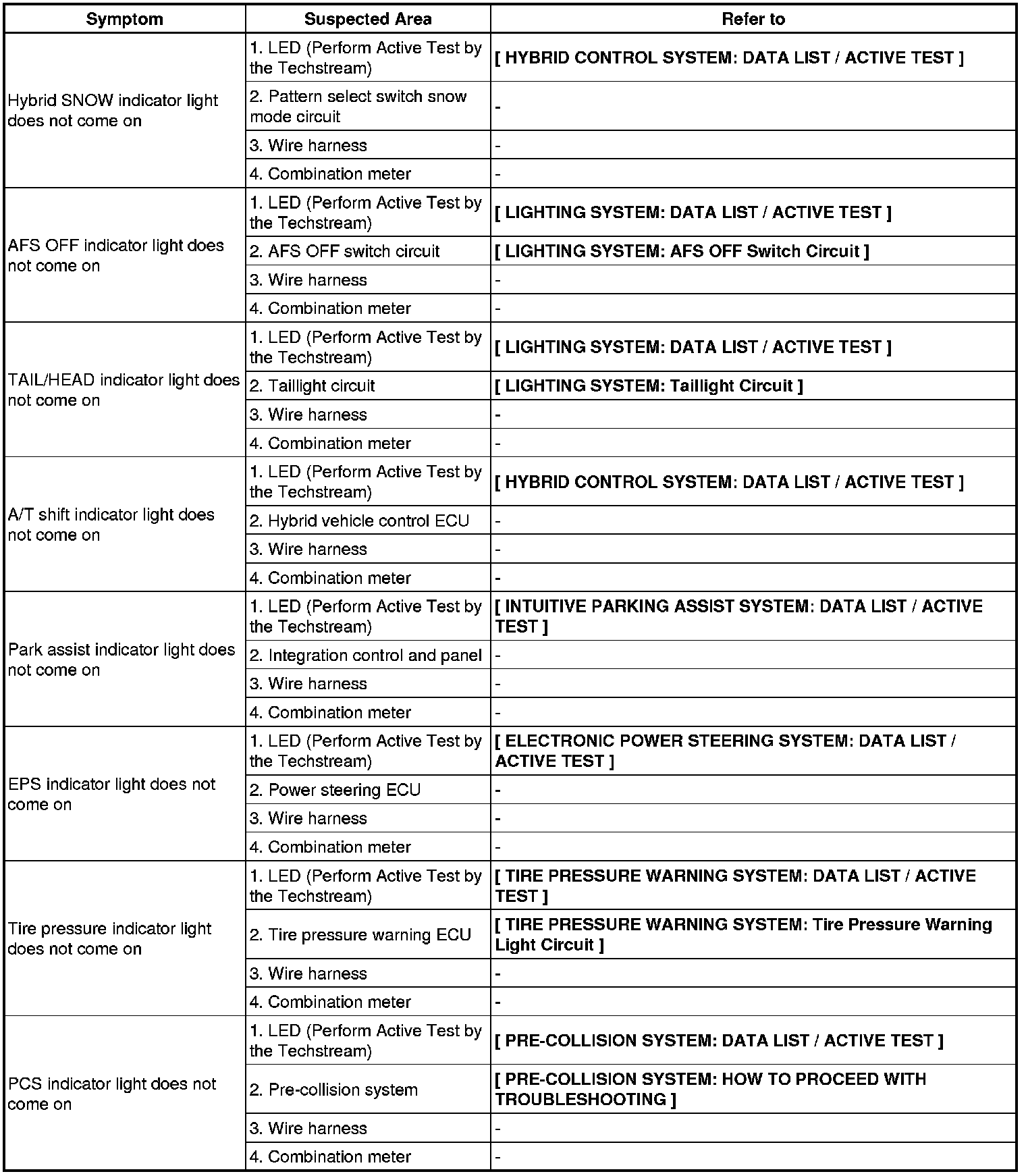 | Symptom | Suspected Area | Refer to |
|---|---|---|
| Hybrid SNOW indicator light does not come on | 1. LED (Perform Active Test by the Techstream) | [ HYBRID CONTROL SYSTEM: DATA LIST / ACTIVE TEST ] |
| | 2. Pattern select switch snow mode circuit | - |
| | 3. Wire harness | - |
| | 4. Combination meter | - |
| AFS OFF indicator light does not come on | 1. LED (Perform Active Test by the Techstream) | [ LIGHTING SYSTEM: DATA LIST / ACTIVE TEST ] |
| | 2. AFS OFF switch circuit | [ LIGHTING SYSTEM: AFS OFF Switch Circuit ] |
| | 3. Wire harness | - |
| | 4. Combination meter | - |
| TAIL/HEAD indicator light does not come on | 1. LED (Perform Active Test by the Techstream) | [ LIGHTING SYSTEM: DATA LIST / ACTIVE TEST ] |
| | 2. Taillight circuit | [ LIGHTING SYSTEM: Taillight Circuit ] |
| | 3. Wire harness | - |
| | 4. Combination meter | - |
| A/T shift indicator light does not come on | 1. LED (Perform Active Test by the Techstream) | [ HYBRID CONTROL SYSTEM: DATA LIST / ACTIVE TEST ] |
| | 2. Hybrid vehicle control ECU | - |
| | 3. Wire harness | - |
| | 4. Combination meter | - |
| Park assist indicator light does not come on | 1. LED (Perform Active Test by the Techstream) | [ INTUITIVE PARKING ASSIST SYSTEM: DATA LIST / ACTIVE TEST ] |
| | 2. Integration control and panel | - |
| | 3. Wire harness | - |
| | 4. Combination meter | - |
| EPS indicator light does not come on | 1. LED (Perform Active Test by the Techstream) | [ ELECTRONIC POWER STEERING SYSTEM: DATA LIST / ACTIVE TEST ] |
| | 2. Power steering ECU | - |
| | 3. Wire harness | - |
| | 4. Combination meter | - |
| Tire pressure indicator light does not come on | 1. LED (Perform Active Test by the Techstream) | [ TIRE PRESSURE WARNING SYSTEM: DATA LIST / ACTIVE TEST ] |
| | 2. Tire pressure warning ECU | [ TIRE PRESSURE WARNING SYSTEM: Tire Pressure Warning Light Circuit ] |
| | 3. Wire harness | - |
| | 4. Combination meter | - |
| PCS indicator light does not come on | 1. LED (Perform Active Test by the Techstream) | [ PRE-COLLISION SYSTEM: DATA LIST / ACTIVE TEST ] |
| | 2. Pre-collision system | [ PRE-COLLISION SYSTEM: HOW TO PROCEED WITH TROUBLESHOOTING ] |
| | 3. Wire harness | - |
| | 4. Combination meter | - |